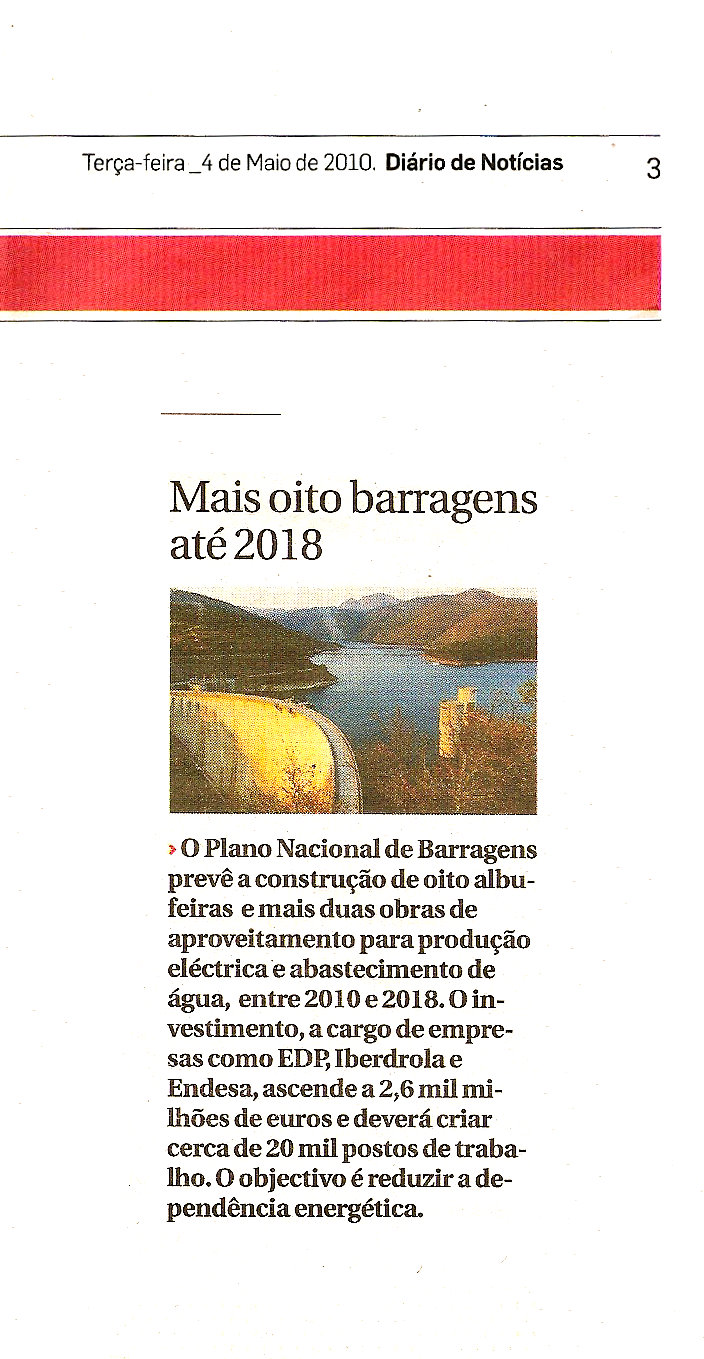 Terça-feira _4 de Maio de 2010. Diário de Notícias 3

Mais oito barragens até 2018

› O Plano Nacional de Barragens prevê a construção de oito albufeiras e mais duas obras de aproveitamento para produção eléctrica e abastecimento de água, entre 2010 e 2018. O investimento, a cargo de empresas como EDP, Iberdrola e Endesa, ascende a 2,6 mil milhões de euros e deverá criar cerca de 20 mil postos de trabalho. O objectivo é reduzir a dependência energética.